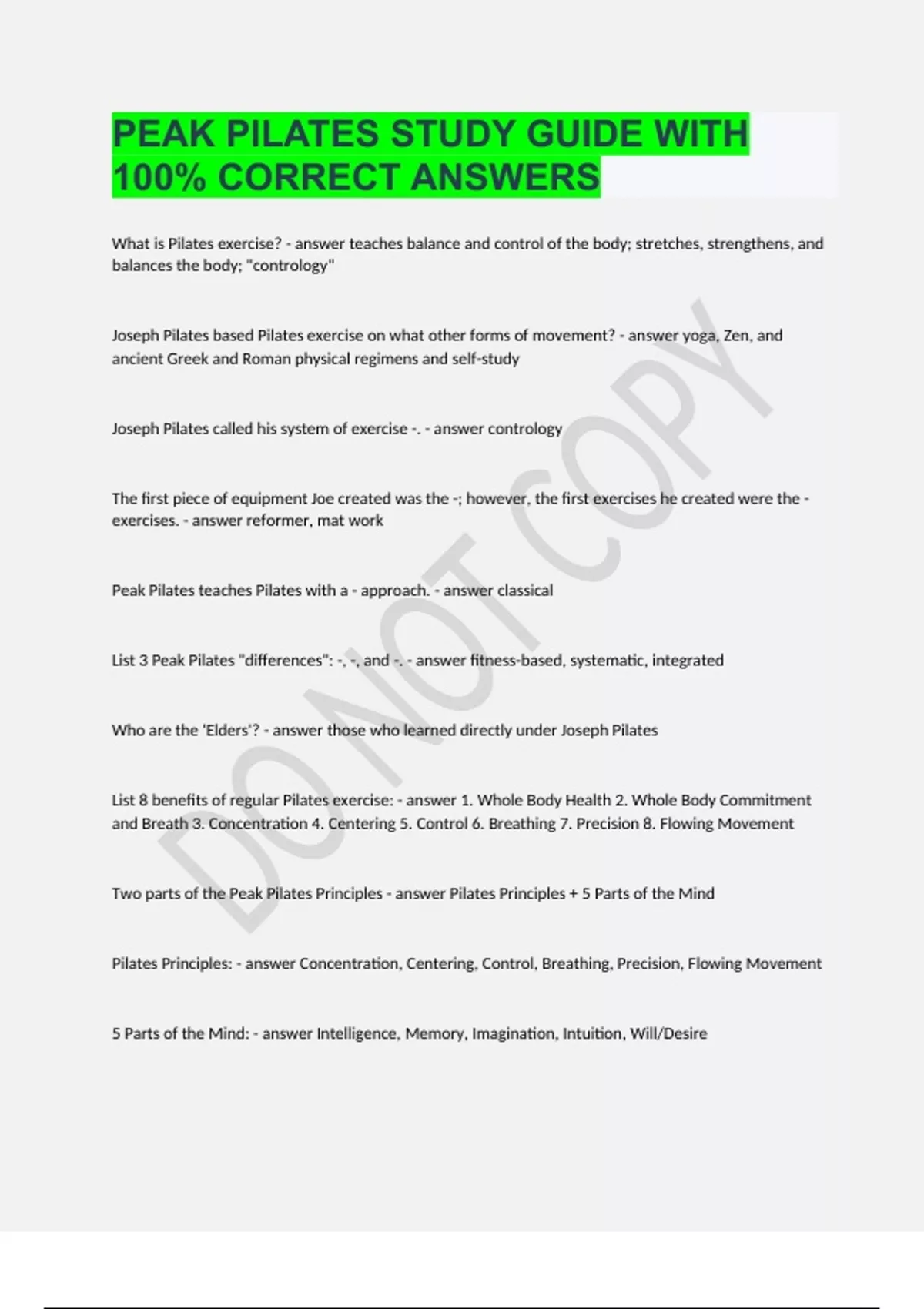 PEAK PILATES STUDY GUIDE WITH 100% CORRECT ANSWERS

What is Pilates exercise? - answer teaches balance and control of the body; stretches, strengthens, and balances the body; "contrology"

Joseph Pilates based Pilates exercise on what other forms of movement? - answer yoga, Zen, and ancient Greek and Roman physical regimens and self-study

Joseph Pilates called his system of exercise -. - answer contrology

The first piece of equipment Joe created was the -; however, the first exercises he created were the - exercises. - answer reformer, mat work

Peak Pilates teaches Pilates with a - approach. - answer classical

List 3 Peak Pilates "differences": -, -, and -. - answer fitness-based, systematic, integrated

Who are the 'Elders'? - answer those who learned directly under Joseph Pilates

List 8 benefits of regular Pilates exercise: - answer 1. Whole Body Health 2. Whole Body Commitment and Breath 3. Concentration 4. Centering 5. Control 6. Breathing 7. Precision 8. Flowing Movement

Two parts of the Peak Pilates Principles - answer Pilates Principles + 5 Parts of the Mind

Pilates Principles: - answer Concentration, Centering, Control, Breathing, Precision, Flowing Movement

5 Parts of the Mind: - answer Intelligence, Memory, Imagination, Intuition, Will/Desire

DO NOT COPY